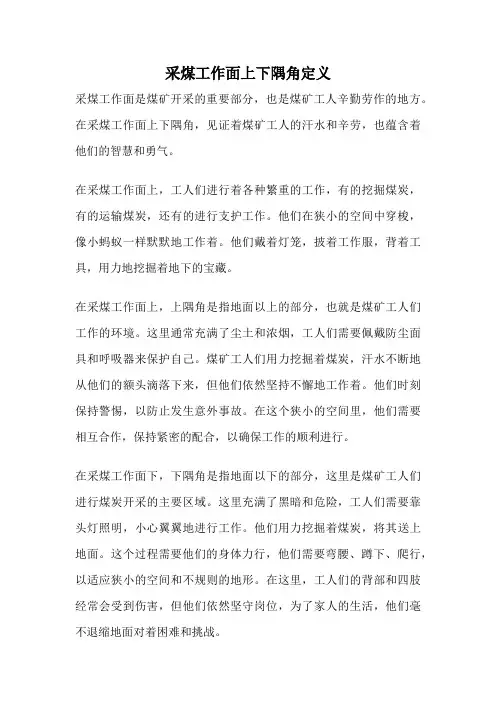 采煤工作面上下隅角定义

采煤工作面是煤矿开采的重要部分，也是煤矿工人辛勤劳作的地方。在采煤工作面上下隅角，见证着煤矿工人的汗水和辛劳，也蕴含着他们的智慧和勇气。

在采煤工作面上，工人们进行着各种繁重的工作，有的挖掘煤炭，有的运输煤炭，还有的进行支护工作。他们在狭小的空间中穿梭，像小蚂蚁一样默默地工作着。他们戴着灯笼，披着工作服，背着工具，用力地挖掘着地下的宝藏。

在采煤工作面上，上隅角是指地面以上的部分，也就是煤矿工人们工作的环境。这里通常充满了尘土和浓烟，工人们需要佩戴防尘面具和呼吸器来保护自己。煤矿工人们用力挖掘着煤炭，汗水不断地从他们的额头滴落下来，但他们依然坚持不懈地工作着。他们时刻保持警惕，以防止发生意外事故。在这个狭小的空间里，他们需要相互合作，保持紧密的配合，以确保工作的顺利进行。

在采煤工作面下，下隅角是指地面以下的部分，这里是煤矿工人们进行煤炭开采的主要区域。这里充满了黑暗和危险，工人们需要靠头灯照明，小心翼翼地进行工作。他们用力挖掘着煤炭，将其送上地面。这个过程需要他们的身体力行，他们需要弯腰、蹲下、爬行，以适应狭小的空间和不规则的地形。在这里，工人们的背部和四肢经常会受到伤害，但他们依然坚守岗位，为了家人的生活，他们毫不退缩地面对着困难和挑战。